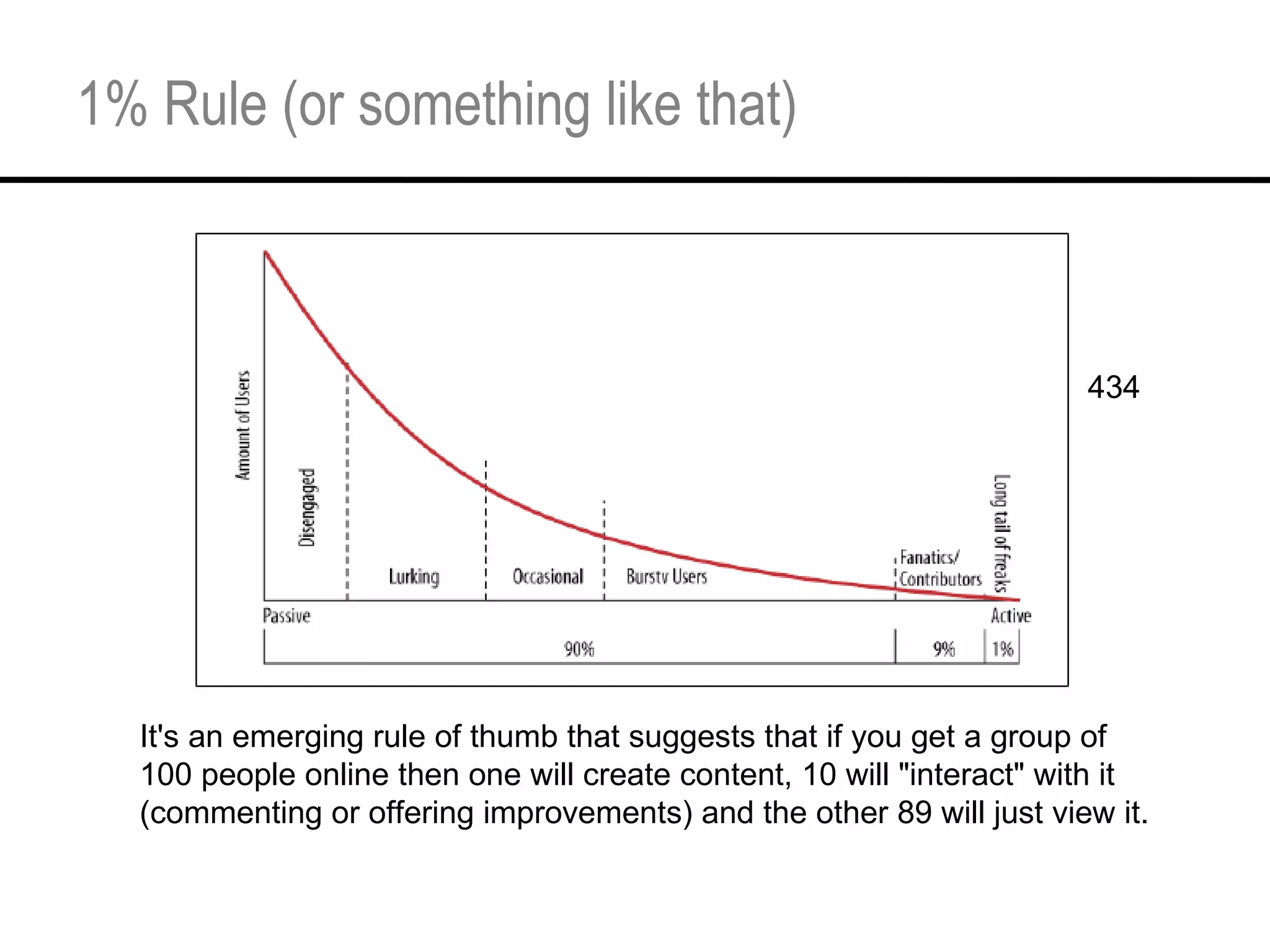 1% Rule (or something like that)

Amount of Users

Disengaged

Lurking

Occasional

Bursty Users

Fanatics/ Contributors

Long tail of freaks

Passive

Active

90%

9%

1%

434

It's an emerging rule of thumb that suggests that if you get a group of 100 people online then one will create content, 10 will "interact" with it (commenting or offering improvements) and the other 89 will just view it.